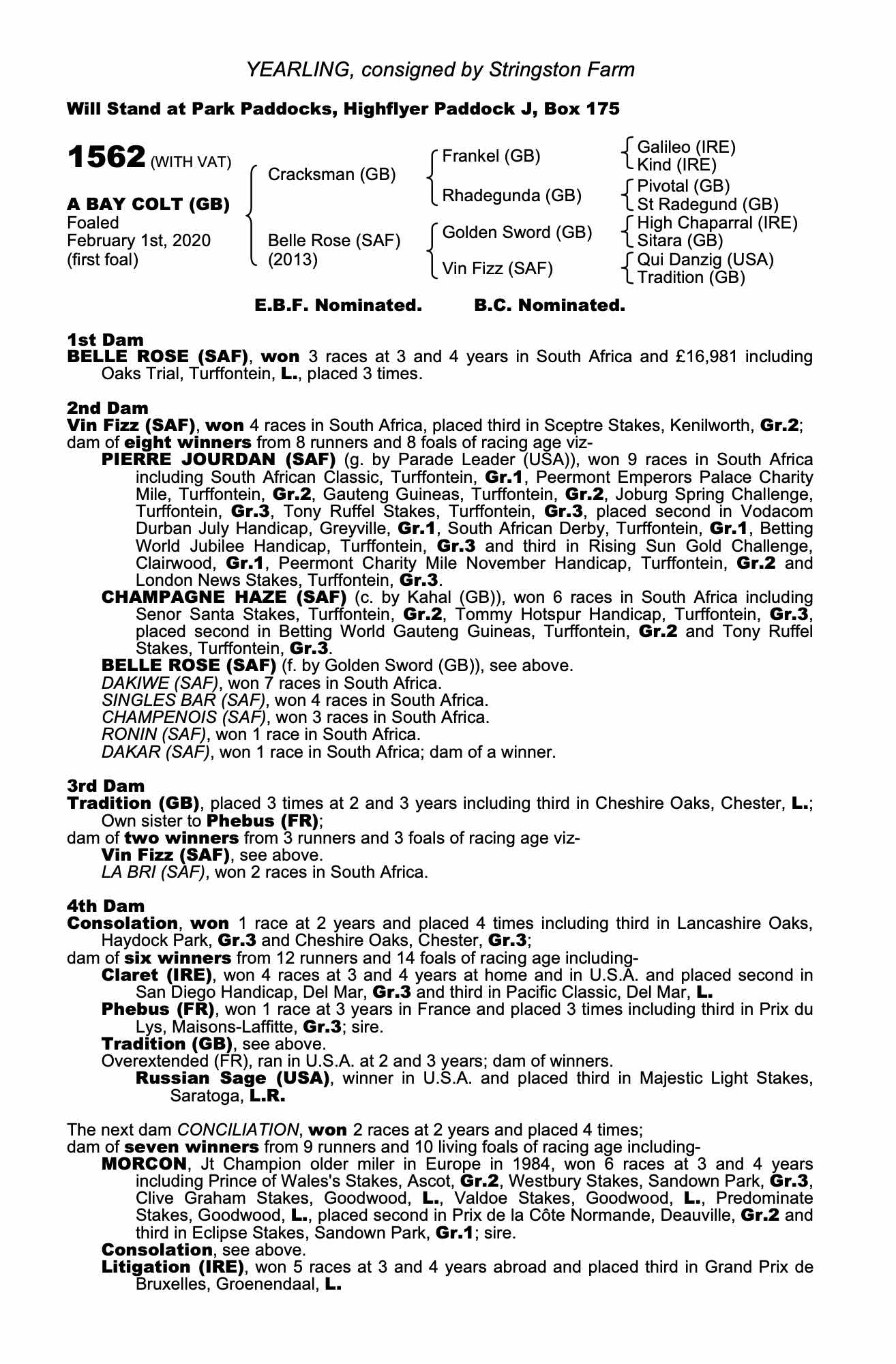 YEARLING, consigned by Stringston Farm

Will Stand at Park Paddocks, Highflyer Paddock J, Box 175

1562 (WITH VAT)

A BAY COLT (GB)
Foaled
February 1st, 2020
(first foal)

Cracksman (GB)

Belle Rose (SAF)
(2013)

Frankel (GB)

Rhadegunda (GB)

Golden Sword (GB)

Vin Fizz (SAF)

Galileo (IRE)
Kind (IRE)
Pivotal (GB)
St Radegund (GB)
High Chaparral (IRE)
Sitara (GB)
Qui Danzig (USA)
Tradition (GB)

E.B.F. Nominated. B.C. Nominated.

1st Dam
BELLE ROSE (SAF), won 3 races at 3 and 4 years in South Africa and £16,981 including Oaks Trial, Turffontein, L., placed 3 times.

2nd Dam
Vin Fizz (SAF), won 4 races in South Africa, placed third in Sceptre Stakes, Kenilworth, Gr.2; dam of eight winners from 8 runners and 8 foals of racing age viz-
PIERRE JOURDAN (SAF) (g. by Parade Leader (USA)), won 9 races in South Africa including South African Classic, Turffontein, Gr.1, Peermont Emperors Palace Charity Mile, Turffontein, Gr.2, Gauteng Guineas, Turffontein, Gr.2, Joburg Spring Challenge, Turffontein, Gr.3, Tony Ruffel Stakes, Turffontein, Gr.3, placed second in Vodacom Durban July Handicap, Greyville, Gr.1, South African Derby, Turffontein, Gr.1, Betting World Jubilee Handicap, Turffontein, Gr.3 and third in Rising Sun Gold Challenge, Clairwood, Gr.1, Peermont Charity Mile November Handicap, Turffontein, Gr.2 and London News Stakes, Turffontein, Gr.3.
CHAMPAGNE HAZE (SAF) (c. by Kahal (GB)), won 6 races in South Africa including Senor Santa Stakes, Turffontein, Gr.2, Tommy Hotspur Handicap, Turffontein, Gr.3, placed second in Betting World Gauteng Guineas, Turffontein, Gr.2 and Tony Ruffel Stakes, Turffontein, Gr.3.
BELLE ROSE (SAF) (f. by Golden Sword (GB)), see above.
DAKIWE (SAF), won 7 races in South Africa.
SINGLES BAR (SAF), won 4 races in South Africa.
CHAMPENOIS (SAF), won 3 races in South Africa.
RONIN (SAF), won 1 race in South Africa.
DAKAR (SAF), won 1 race in South Africa; dam of a winner.

3rd Dam
Tradition (GB), placed 3 times at 2 and 3 years including third in Cheshire Oaks, Chester, L.; Own sister to Phebus (FR);
dam of two winners from 3 runners and 3 foals of racing age viz-
Vin Fizz (SAF), see above.
LA BRI (SAF), won 2 races in South Africa.

4th Dam
Consolation, won 1 race at 2 years and placed 4 times including third in Lancashire Oaks, Haydock Park, Gr.3 and Cheshire Oaks, Chester, Gr.3;
dam of six winners from 12 runners and 14 foals of racing age including-
Claret (IRE), won 4 races at 3 and 4 years at home and in U.S.A. and placed second in San Diego Handicap, Del Mar, Gr.3 and third in Pacific Classic, Del Mar, L.
Phebus (FR), won 1 race at 3 years in France and placed 3 times including third in Prix du Lys, Maisons-Laffitte, Gr.3; sire.
Tradition (GB), see above.
Overextended (FR), ran in U.S.A. at 2 and 3 years; dam of winners.
Russian Sage (USA), winner in U.S.A. and placed third in Majestic Light Stakes, Saratoga, L.R.

The next dam CONCILIATION, won 2 races at 2 years and placed 4 times;
dam of seven winners from 9 runners and 10 living foals of racing age including-
MORCON, Jt Champion older miler in Europe in 1984, won 6 races at 3 and 4 years including Prince of Wales's Stakes, Ascot, Gr.2, Westbury Stakes, Sandown Park, Gr.3, Clive Graham Stakes, Goodwood, L., Valdoe Stakes, Goodwood, L., Predominate Stakes, Goodwood, L., placed second in Prix de la Côte Normande, Deauville, Gr.2 and third in Eclipse Stakes, Sandown Park, Gr.1; sire.
Consolation, see above.
Litigation (IRE), won 5 races at 3 and 4 years abroad and placed third in Grand Prix de Bruxelles, Groenendaal, L.